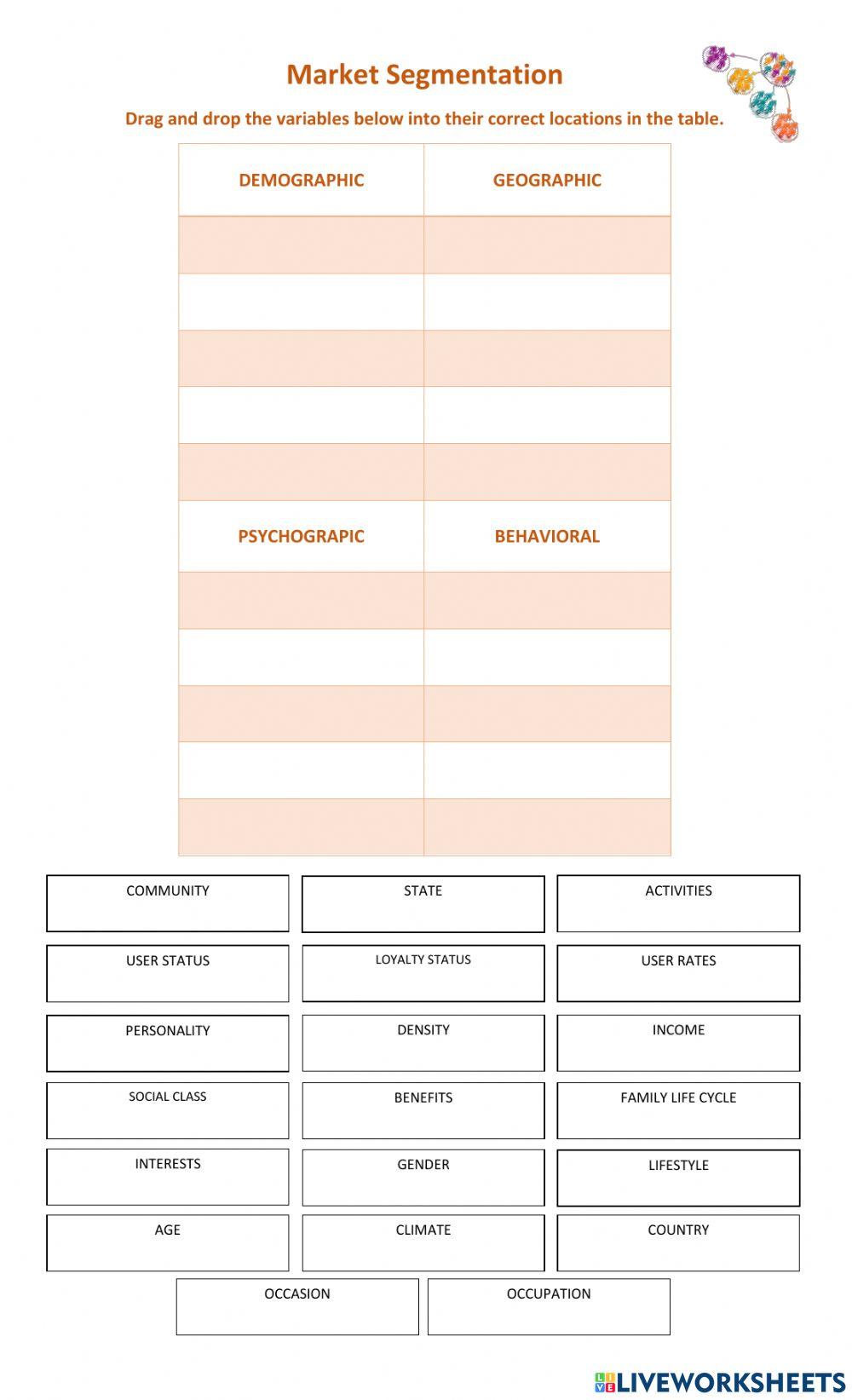 Market Segmentation

Drag and drop the variables below into their correct locations in the table.

| DEMOGRAPHIC | GEOGRAPHIC |
|---|---|
| | |
| | |
| | |
| | |
| | |
| PSYCHOGRAPIC | BEHAVIORAL |
| | |
| | |
| | |
| | |
| | |

COMMUNITY
STATE
ACTIVITIES
USER STATUS
LOYALTY STATUS
USER RATES
PERSONALITY
DENSITY
INCOME
SOCIAL CLASS
BENEFITS
FAMILY LIFE CYCLE
INTERESTS
GENDER
LIFESTYLE
AGE
CLIMATE
COUNTRY
OCCASION
OCCUPATION

LIVEWORKSHEETS